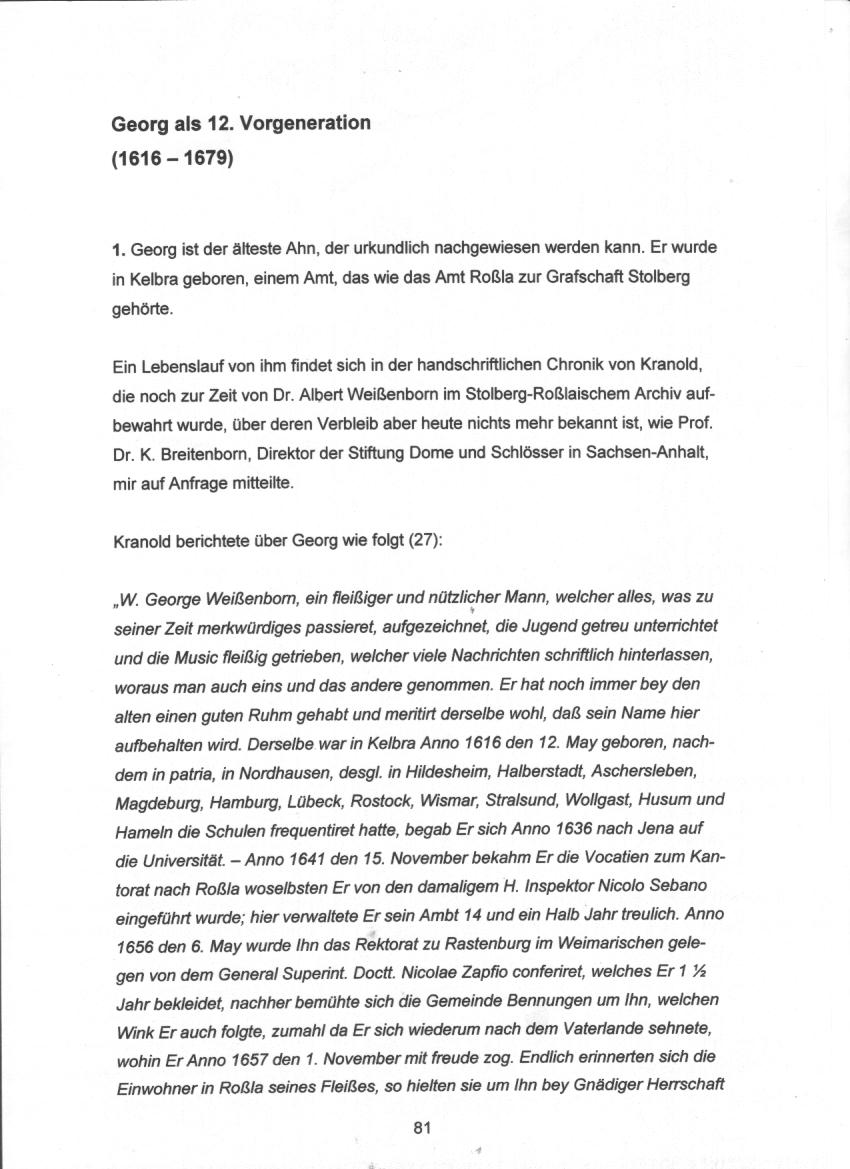 Georg als 12. Vorgeneration
(1616 – 1679)

1. Georg ist der älteste Ahn, der urkundlich nachgewiesen werden kann. Er wurde in Kelbra geboren, einem Amt, das wie das Amt Roßla zur Grafschaft Stolberg gehörte.

Ein Lebenslauf von ihm findet sich in der handschriftlichen Chronik von Kranold, die noch zur Zeit von Dr. Albert Weißenborn im Stolberg-Roßlaischem Archiv aufbewahrt wurde, über deren Verbleib aber heute nichts mehr bekannt ist, wie Prof. Dr. K. Breitenborn, Direktor der Stiftung Dome und Schlösser in Sachsen-Anhalt, mir auf Anfrage mitteilte.

Kranold berichtete über Georg wie folgt (27):

„W. George Weißenborn, ein fleißiger und nützlicher Mann, welcher alles, was zu seiner Zeit merkwürdiges passieret, aufgezeichnet, die Jugend getreu unterrichtet und die Music fleißig getrieben, welcher viele Nachrichten schriftlich hinterlassen, woraus man auch eins und das andere genommen. Er hat noch immer bey den alten einen guten Ruhm gehabt und meritirt derselbe wohl, daß sein Name hier aufbehalten wird. Derselbe war in Kelbra Anno 1616 den 12. May geboren, nachdem in patria, in Nordhausen, desgl. in Hildesheim, Halberstadt, Aschersleben, Magdeburg, Hamburg, Lübeck, Rostock, Wismar, Stralsund, Wollgast, Husum und Hameln die Schulen frequentiret hatte, begab Er sich Anno 1636 nach Jena auf die Universität. – Anno 1641 den 15. November bekahm Er die Vocatien zum Kantorat nach Roßla woselbsten Er von den damaligem H. Inspektor Nicolo Sebano eingeführt wurde; hier verwaltete Er sein Ambt 14 und ein Halb Jahr treulich. Anno 1656 den 6. May wurde Ihn das Rektorat zu Rastenburg im Weimarischen gelegen von dem General Superint. Doctt. Nicolae Zapfio conferiret, welches Er 1 ½ Jahr bekleidet, nachher bemühte sich die Gemeinde Bennungen um Ihn, welchen Wink Er auch folgte, zumahl da Er sich wiederum nach dem Vaterlande sehnete, wohin Er Anno 1657 den 1. November mit freude zog. Endlich erinnerten sich die Einwohner in Roßla seines Fleißes, so hielten sie um Ihn bey Gnädiger Herrschaft

81